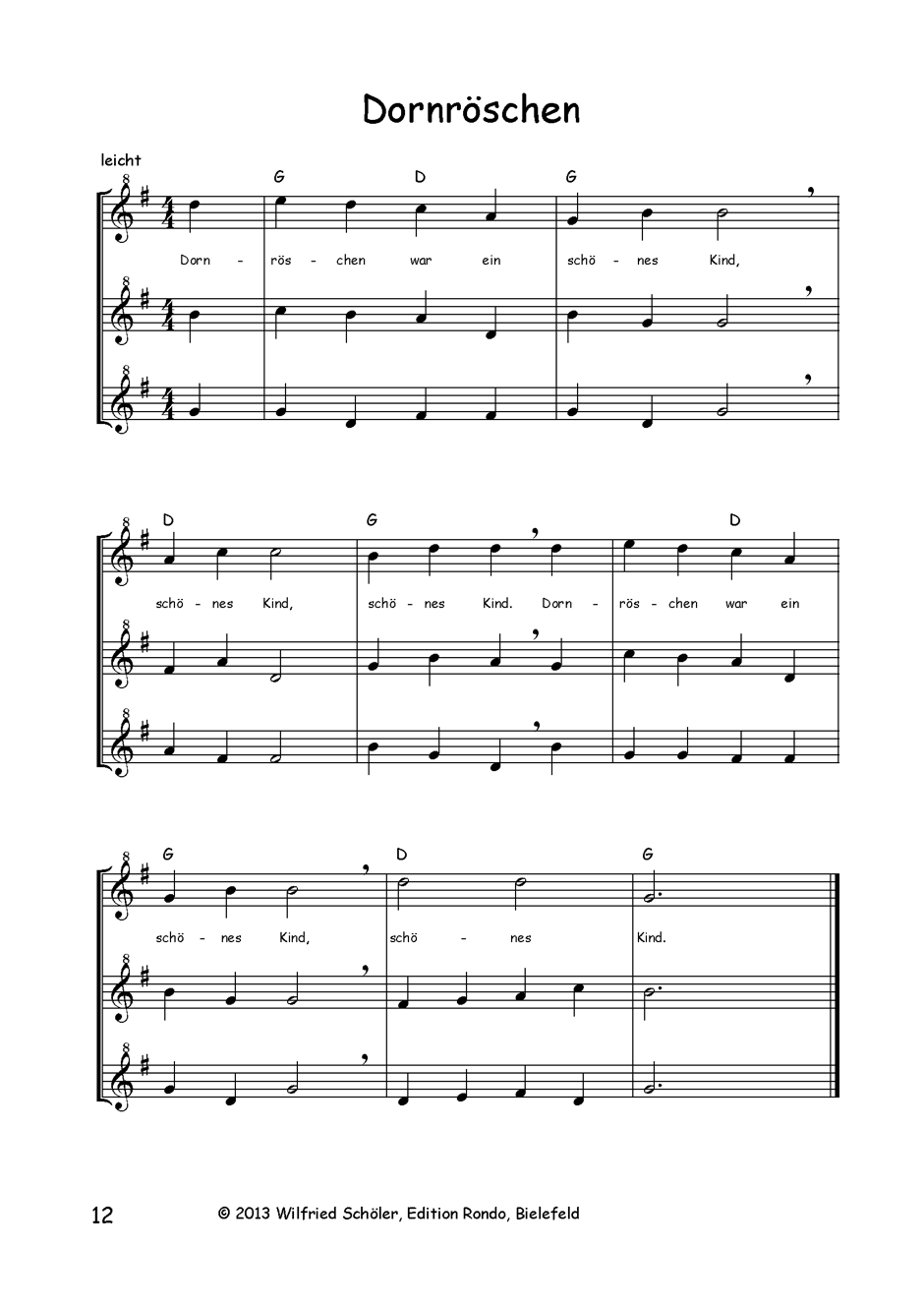 Dornröschen

leicht

G D G

Dorn - rös - chen war ein schö - nes Kind,

D G D

schö - nes Kind, schö - nes Kind. Dorn - rös - chen war ein

G D G

schö - nes Kind, schö - nes Kind.

12 © 2013 Wilfried Schöler, Edition Rondo, Bielefeld